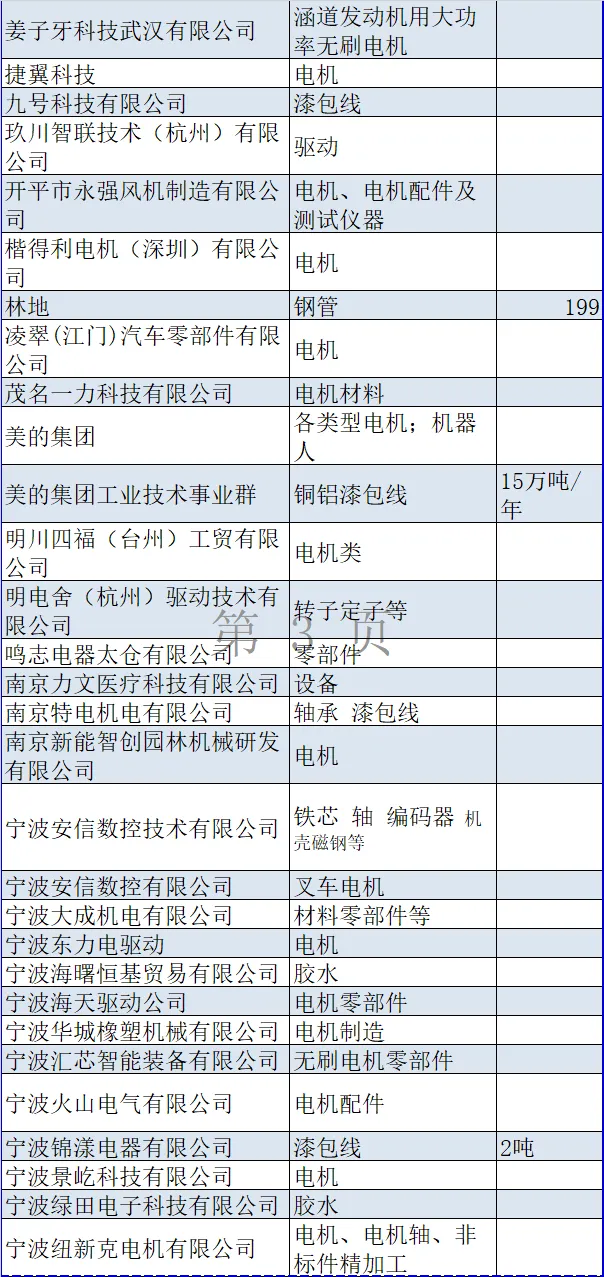 | 姜子牙科技武汉有限公司 | 涵道发动机用大功率无刷电机 | |
|---|---|---|
| 捷翼科技 | 电机 | |
| 九号科技有限公司 | 漆包线 | |
| 玖川智联技术（杭州）有限公司 | 驱动 | |
| 开平市永强风机制造有限公司 | 电机、电机配件及测试仪器 | |
| 楷得利电机（深圳）有限公司 | 电机 | |
| 林地 | 钢管 | 199 |
| 凌翠(江门)汽车零部件有限公司 | 电机 | |
| 茂名一力科技有限公司 | 电机材料 | |
| 美的集团 | 各类型电机；机器人 | |
| 美的集团工业技术事业群 | 铜铝漆包线 | 15万吨/年 |
| 明川四福（台州）工贸有限公司 | 电机类 | |
| 明电舍（杭州）驱动技术有限公司 | 转子定子等 | |
| 鸣志电器太仓有限公司 | 零部件 | |
| 南京力文医疗科技有限公司 | 设备 | |
| 南京特电机电有限公司 | 轴承 漆包线 | |
| 南京新能智创园林机械研发有限公司 | 电机 | |
| 宁波安信数控技术有限公司 | 铁芯 轴 编码器 机壳磁钢等 | |
| 宁波安信数控有限公司 | 叉车电机 | |
| 宁波大成机电有限公司 | 材料零部件等 | |
| 宁波东力电驱动 | 电机 | |
| 宁波海曙恒基贸易有限公司 | 胶水 | |
| 宁波海天驱动公司 | 电机零部件 | |
| 宁波华城橡塑机械有限公司 | 电机制造 | |
| 宁波汇芯智能装备有限公司 | 无刷电机零部件 | |
| 宁波火山电气有限公司 | 电机配件 | |
| 宁波锦漾电器有限公司 | 漆包线 | 2吨 |
| 宁波景屹科技有限公司 | 电机 | |
| 宁波绿田电子科技有限公司 | 胶水 | |
| 宁波纽新克电机有限公司 | 电机、电机轴、非标件精加工 | |

第 3 页